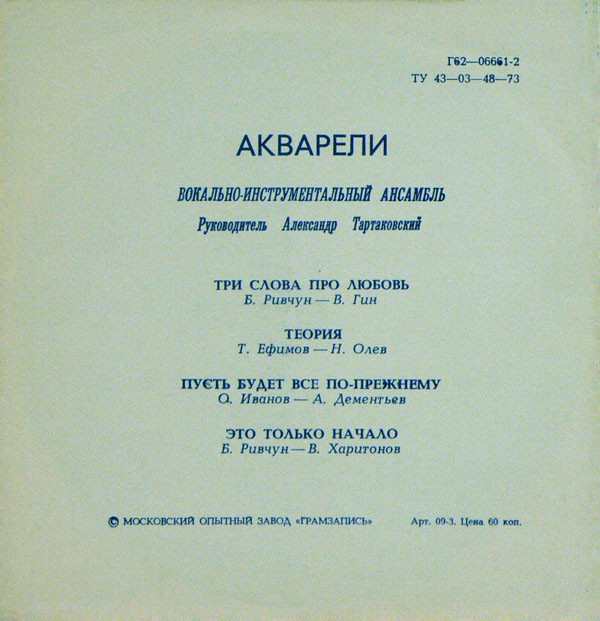 Г62—06661-2
ТУ 43—03—48—73

АКВАРЕЛИ

ВОКАЛЬНО-ИНСТРУМЕНТАЛЬНЫЙ АНСАМБЛЬ
Руководитель Александр Тартаковский

ТРИ СЛОВА ПРО ЛЮБОВЬ
Б. Ривчун — В. Гин

ТЕОРИЯ
Т. Ефимов — Н. Олев

ПУСТЬ БУДЕТ ВСЕ ПО-ПРЕЖНЕМУ
О. Иванов — А. Дементьев

ЭТО ТОЛЬКО НАЧАЛО
Б. Ривчун — В. Харитонов

© МОСКОВСКИЙ ОПЫТНЫЙ ЗАВОД «ГРАМЗАПИСЬ»
Арт. 09-3. Цена 60 коп.